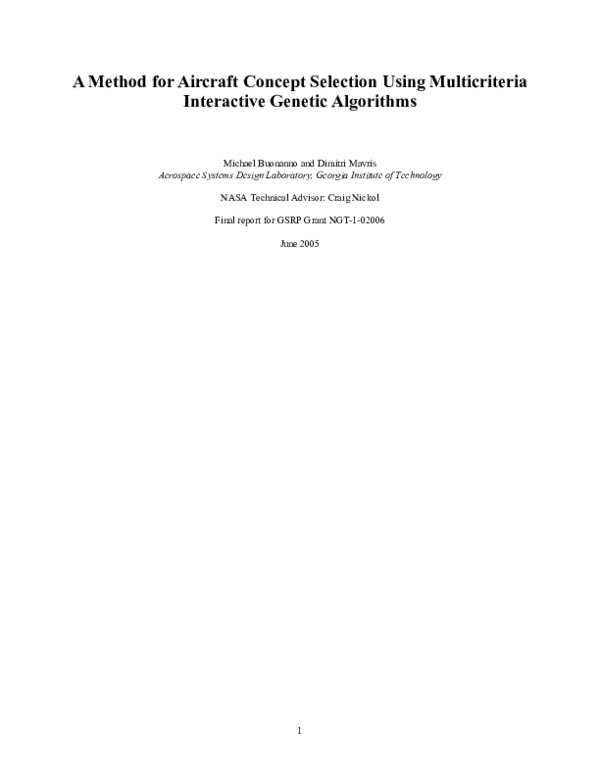 A Method for Aircraft Concept Selection Using Multicriteria Interactive Genetic Algorithms

Michael Buonanno and Dimitri Mavris
Aerospace Systems Design Laboratory, Georgia Institute of Technology

NASA Technical Advisor: Craig Nickol

Final report for GSRP Grant NGT-1-02006

June 2005

1